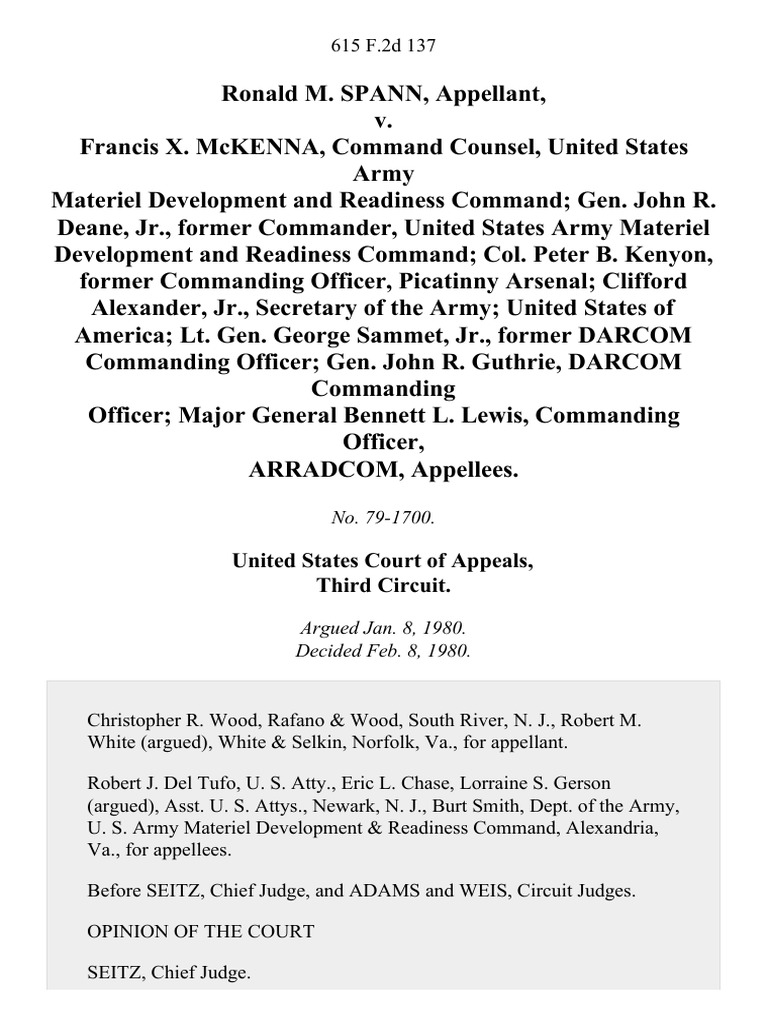 615 F.2d 137

Ronald M. SPANN, Appellant,
v.
Francis X. McKENNA, Command Counsel, United States Army
Materiel Development and Readiness Command; Gen. John R. Deane, Jr., former Commander, United States Army Materiel Development and Readiness Command; Col. Peter B. Kenyon, former Commanding Officer, Picatinny Arsenal; Clifford Alexander, Jr., Secretary of the Army; United States of America; Lt. Gen. George Sammet, Jr., former DARCOM Commanding Officer; Gen. John R. Guthrie, DARCOM Commanding
Officer; Major General Bennett L. Lewis, Commanding Officer,
ARRADCOM, Appellees.

No. 79-1700.

United States Court of Appeals,
Third Circuit.

Argued Jan. 8, 1980.
Decided Feb. 8, 1980.

Christopher R. Wood, Rafano & Wood, South River, N. J., Robert M. White (argued), White & Selkin, Norfolk, Va., for appellant.

Robert J. Del Tufo, U. S. Atty., Eric L. Chase, Lorraine S. Gerson (argued), Asst. U. S. Attys., Newark, N. J., Burt Smith, Dept. of the Army, U. S. Army Materiel Development & Readiness Command, Alexandria, Va., for appellees.

Before SEITZ, Chief Judge, and ADAMS and WEIS, Circuit Judges.

OPINION OF THE COURT

SEITZ, Chief Judge.